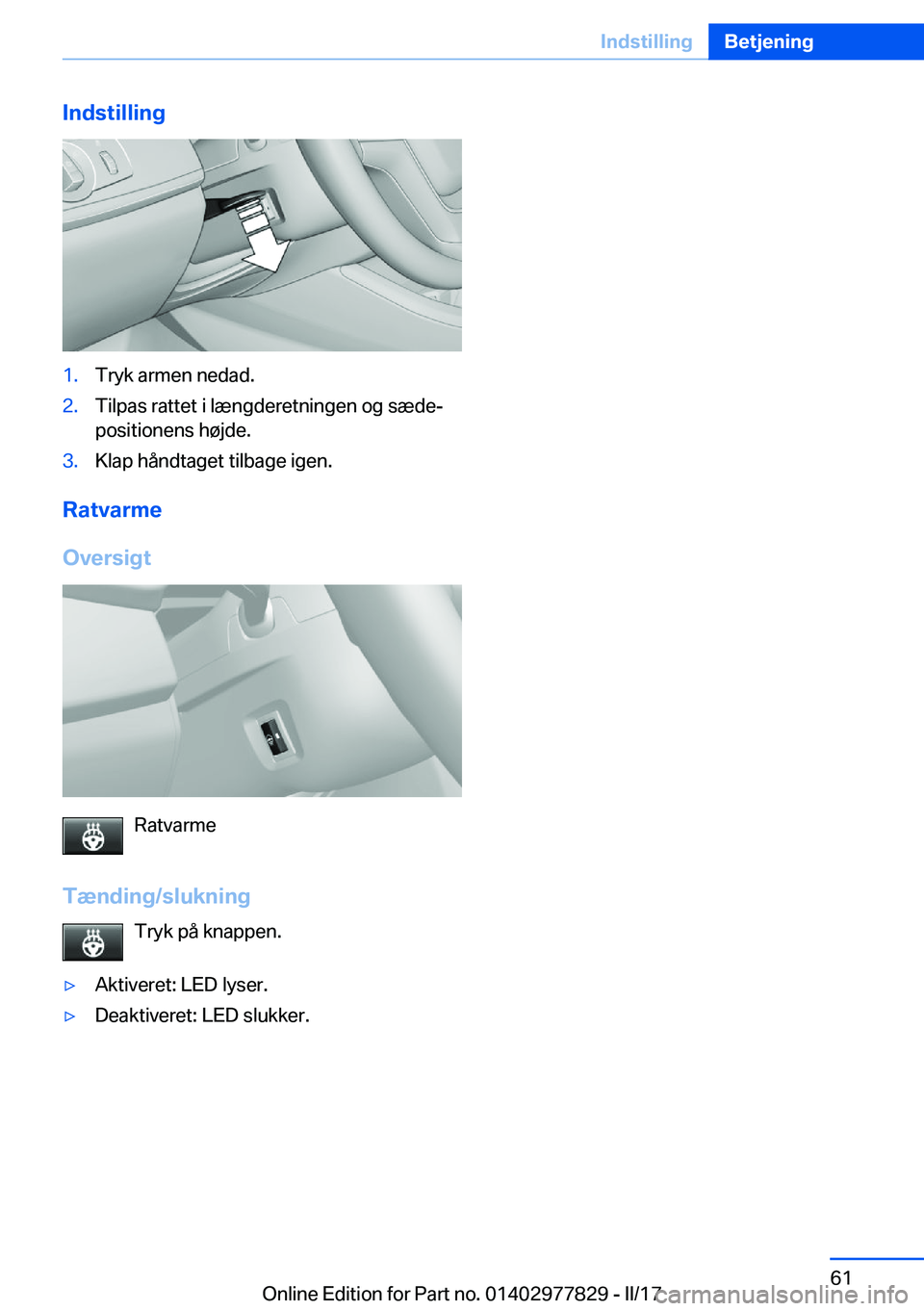 Indstilling Betjening

Indstilling

1. Tryk armen nedad.
2. Tilpas rattet i længderetningen og sædepositionens højde.
3. Klap håndtaget tilbage igen.

Ratvarme

Oversigt

Ratvarme

Tænding/slukning

Tryk på knappen.

▷ Aktiveret: LED lyser.
▷ Deaktiveret: LED slukker.

61

Online Edition for Part no. 01402977829 - II/17

carmanualsonline.info